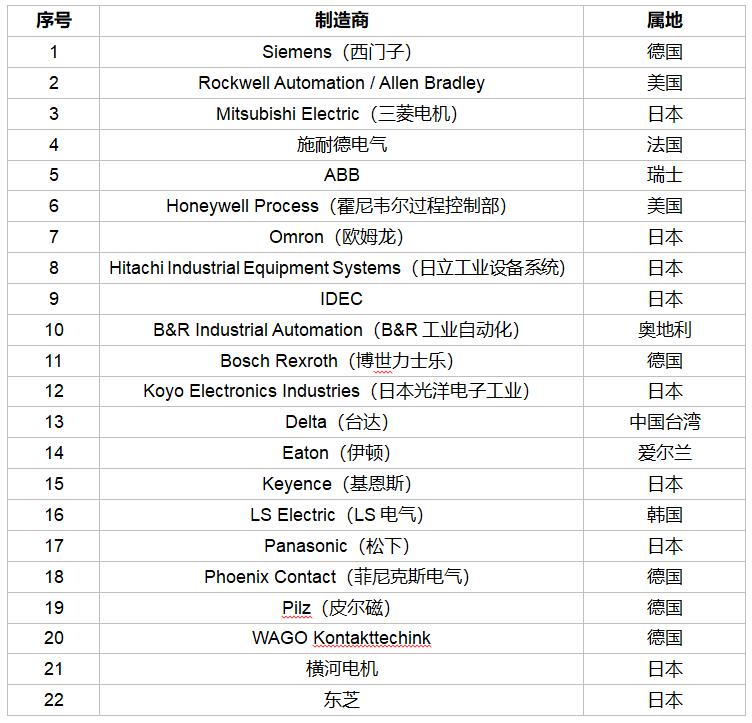 | 序号 | 制造商 | 属地 |
|---|---|---|
| 1 | Siemens（西门子） | 德国 |
| 2 | Rockwell Automation / Allen Bradley | 美国 |
| 3 | Mitsubishi Electric（三菱电机） | 日本 |
| 4 | 施耐德电气 | 法国 |
| 5 | ABB | 瑞士 |
| 6 | Honeywell Process（霍尼韦尔过程控制部） | 美国 |
| 7 | Omron（欧姆龙） | 日本 |
| 8 | Hitachi Industrial Equipment Systems（日立工业设备系统） | 日本 |
| 9 | IDEC | 日本 |
| 10 | B&R Industrial Automation（B&R 工业自动化） | 奥地利 |
| 11 | Bosch Rexroth（博世力士乐） | 德国 |
| 12 | Koyo Electronics Industries（日本光洋电子工业） | 日本 |
| 13 | Delta（台达） | 中国台湾 |
| 14 | Eaton（伊顿） | 爱尔兰 |
| 15 | Keyence（基恩斯） | 日本 |
| 16 | LS Electric（LS 电气） | 韩国 |
| 17 | Panasonic（松下） | 日本 |
| 18 | Phoenix Contact（菲尼克斯电气） | 德国 |
| 19 | Pilz（皮尔磁） | 德国 |
| 20 | WAGO Kontakttechink | 德国 |
| 21 | 横河电机 | 日本 |
| 22 | 东芝 | 日本 |